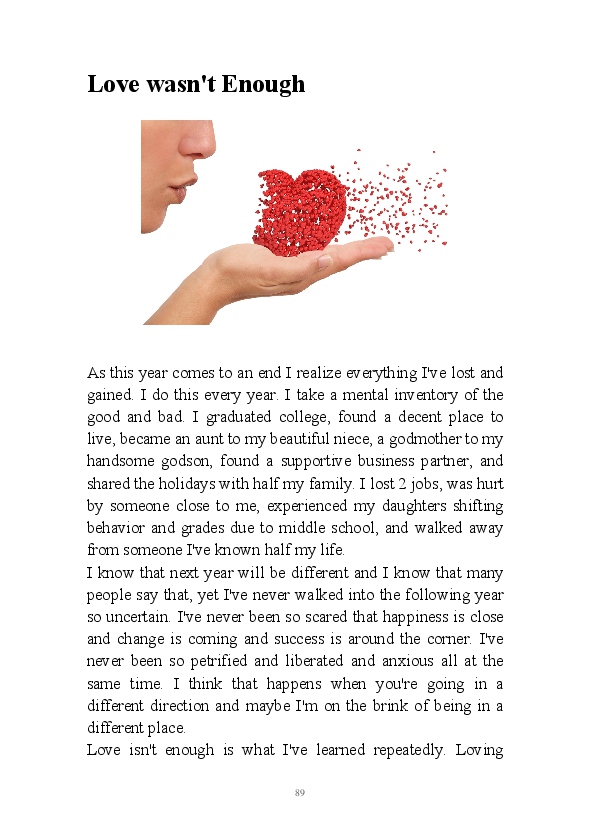 Love wasn't Enough

As this year comes to an end I realize everything I've lost and gained. I do this every year. I take a mental inventory of the good and bad. I graduated college, found a decent place to live, became an aunt to my beautiful niece, a godmother to my handsome godson, found a supportive business partner, and shared the holidays with half my family. I lost 2 jobs, was hurt by someone close to me, experienced my daughters shifting behavior and grades due to middle school, and walked away from someone I've known half my life.
I know that next year will be different and I know that many people say that, yet I've never walked into the following year so uncertain. I've never been so scared that happiness is close and change is coming and success is around the corner. I've never been so petrified and liberated and anxious all at the same time. I think that happens when you're going in a different direction and maybe I'm on the brink of being in a different place.
Love isn't enough is what I've learned repeatedly. Loving

89